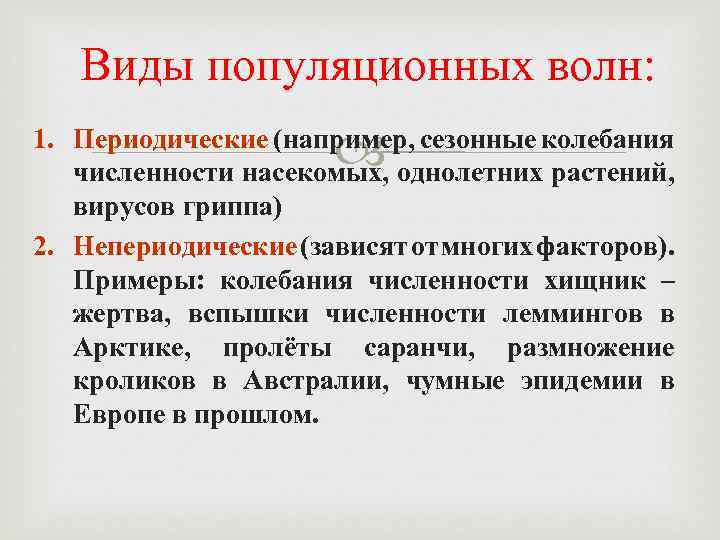 Виды популяционных волн:

1. Периодические (например, сезонные колебания численности насекомых, однолетних растений, вирусов гриппа)
2. Непериодические (зависят от многих факторов). Примеры: колебания численности хищник – жертва, вспышки численности леммингов в Арктике, пролёты саранчи, размножение кроликов в Австралии, чумные эпидемии в Европе в прошлом.